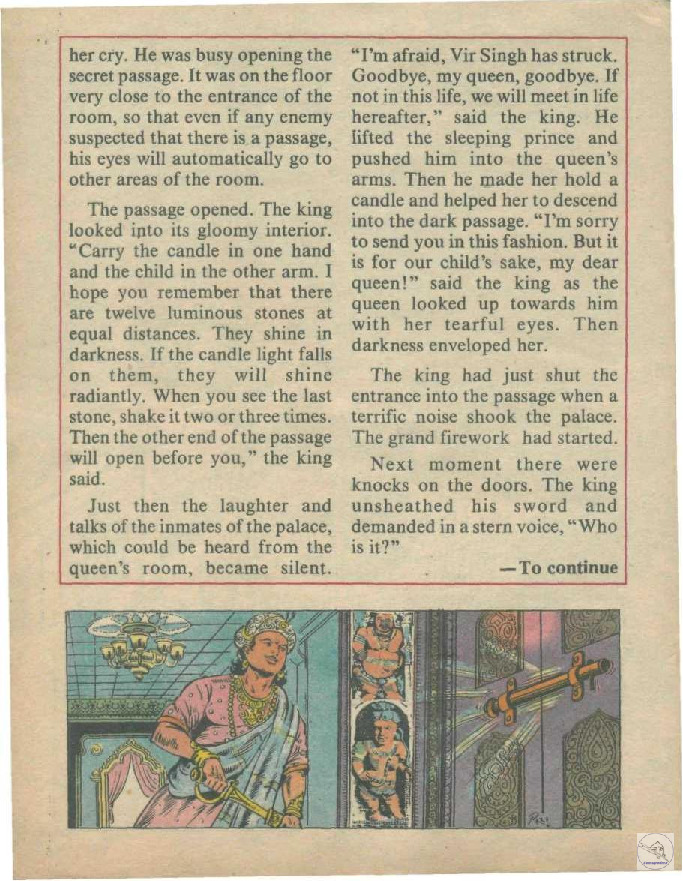 her cry. He was busy opening the secret passage. It was on the floor very close to the entrance of the room, so that even if any enemy suspected that there is a passage, his eyes will automatically go to other areas of the room.

The passage opened. The king looked into its gloomy interior. "Carry the candle in one hand and the child in the other arm. I hope you remember that there are twelve luminous stones at equal distances. They shine in darkness. If the candle light falls on them, they will shine radiantly. When you see the last stone, shake it two or three times. Then the other end of the passage will open before you," the king said.

Just then the laughter and talks of the inmates of the palace, which could be heard from the queen's room, became silent.

"I'm afraid, Vir Singh has struck. Goodbye, my queen, goodbye. If not in this life, we will meet in life hereafter," said the king. He lifted the sleeping prince and pushed him into the queen's arms. Then he made her hold a candle and helped her to descend into the dark passage. "I'm sorry to send you in this fashion. But it is for our child's sake, my dear queen!" said the king as the queen looked up towards him with her tearful eyes. Then darkness enveloped her.

The king had just shut the entrance into the passage when a terrific noise shook the palace. The grand firework had started.

Next moment there were knocks on the doors. The king unsheathed his sword and demanded in a stern voice, "Who is it?"

—To continue